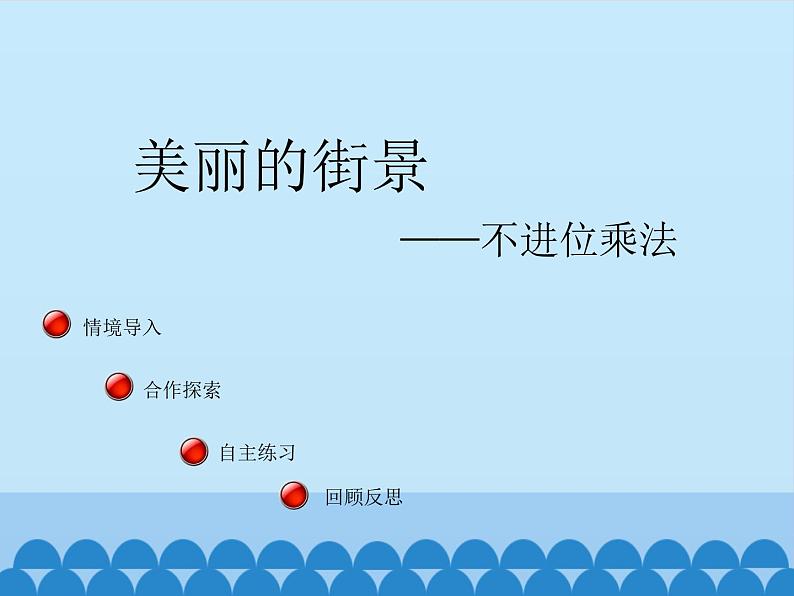 美丽的街景

——不进位乘法

情境导入

合作探索

自主练习

回顾反思